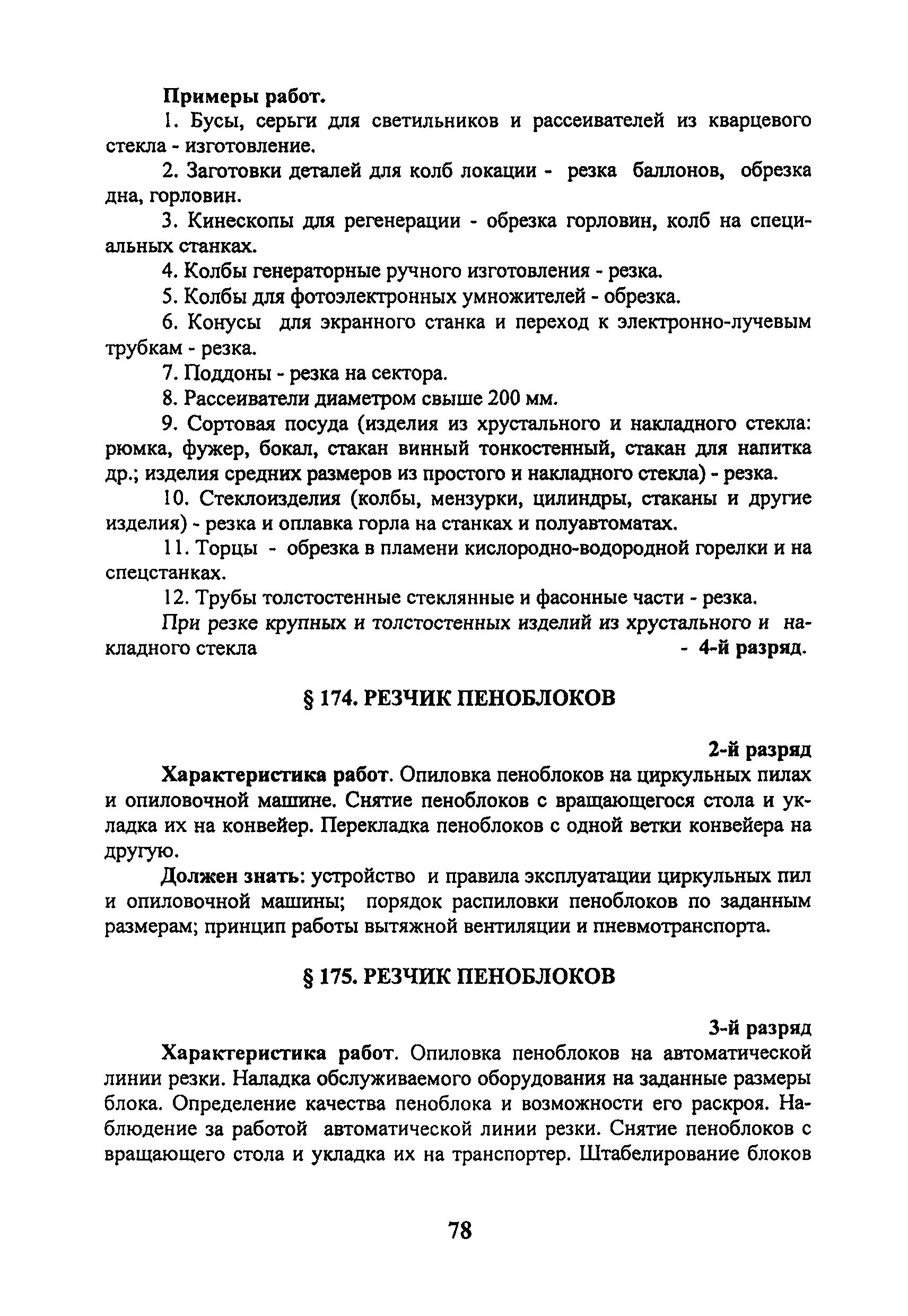 Примеры работ.

1. Бусы, серьги для светильников и рассеивателей из кварцевого стекла - изготовление.

2. Заготовки деталей для колб локации - резка баллонов, обрезка дна, горловин.

3. Кинескопы для регенерации - обрезка горловин, колб на специальных станках.

4. Колбы генераторные ручного изготовления - резка.

5. Колбы для фотоэлектронных умножителей - обрезка.

6. Конусы для экранного станка и переход к электронно-лучевым трубкам - резка.

7. Поддоны - резка на сектора.

8. Рассеиватели диаметром свыше 200 мм.

9. Сортовая посуда (изделия из хрустального и накладного стекла: рюмка, фужер, бокал, стакан винный тонкостенный, стакан для напитка др.; изделия средних размеров из простого и накладного стекла) - резка.

10. Стеклоизделия (колбы, мензурки, цилиндры, стаканы и другие изделия) - резка и оплавка горла на станках и полуавтоматах.

11. Торцы - обрезка в пламени кислородно-водородной горелки и на спецстанках.

12. Трубы толстостенные стеклянные и фасонные части - резка.

При резке крупных и толстостенных изделий из хрустального и накладного стекла - 4-й разряд.

§ 174. РЕЗЧИК ПЕНОБЛОКОВ

2-й разряд

Характеристика работ. Опиловка пеноблоков на циркульных пилах и опиловочной машине. Снятие пеноблоков с вращающегося стола и укладка их на конвейер. Перекладка пеноблоков с одной ветки конвейера на другую.

Должен знать: устройство и правила эксплуатации циркульных пил и опиловочной машины; порядок распиловки пеноблоков по заданным размерам; принцип работы вытяжной вентиляции и пневмотранспорта.

§ 175. РЕЗЧИК ПЕНОБЛОКОВ

3-й разряд

Характеристика работ. Опиловка пеноблоков на автоматической линии резки. Наладка обслуживаемого оборудования на заданные размеры блока. Определение качества пеноблока и возможности его раскроя. Наблюдение за работой автоматической линии резки. Снятие пеноблоков с вращающего стола и укладка их на транспортер. Штабелирование блоков

78